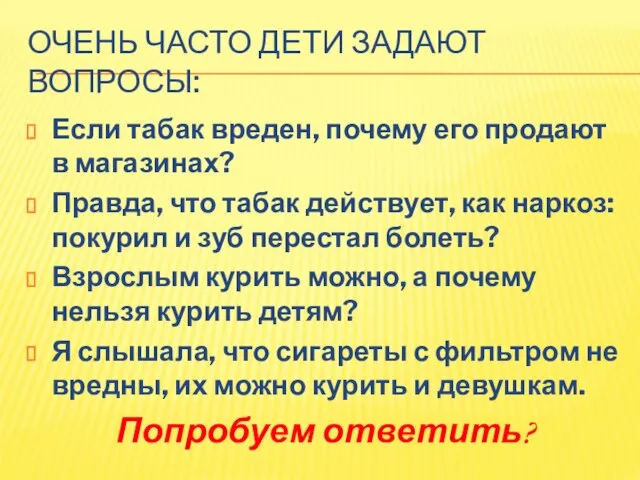 ОЧЕНЬ ЧАСТО ДЕТИ ЗАДАЮТ ВОПРОСЫ:

Если табак вреден, почему его продают в магазинах?

Правда, что табак действует, как наркоз: покурил и зуб перестал болеть?

Взрослым курить можно, а почему нельзя курить детям?

Я слышала, что сигареты с фильтром не вредны, их можно курить и девушкам.

Попробуем ответить?